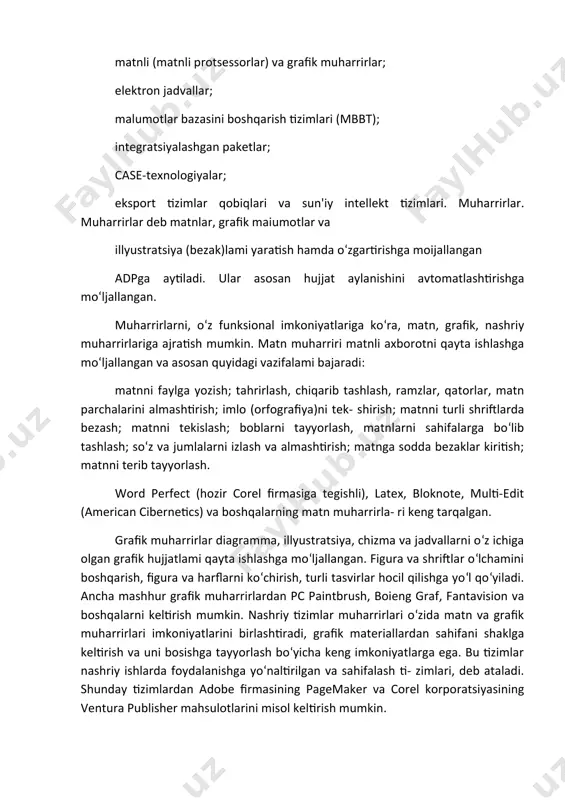 matnli (matnli protsessorlar) va grafik muharrirlar;

elektron jadvallar;

malumotlar bazasini boshqarish tizimlari (MBBT);

integratsiyalashgan paketlar;

CASE-texnologiyalar;

eksport tizimlar qobiqlari va sun'iy intellekt tizimlari. Muharrirlar. Muharrirlar deb matnlar, grafik maiumotlar va

illyustratsiya (bezak)lami yaratish hamda oʻzgartirishga moijallangan

ADPga aytiladi. Ular asosan hujjat aylanishini avtomatlashtirishga moʻljallangan.

Muharrirlarni, oʻz funksional imkoniyatlariga koʻra, matn, grafik, nashriy muharrirlariga ajratish mumkin. Matn muharriri matnli axborotni qayta ishlashga moʻljallangan va asosan quyidagi vazifalami bajaradi:

matnni faylga yozish; tahrirlash, chiqarib tashlash, ramzlar, qatorlar, matn parchalarini almashtirish; imlo (orfografiya)ni tek- shirish; matnni turli shriftlarda bezash; matnni tekislash; boblarni tayyorlash, matnlarni sahifalarga boʻlib tashlash; soʻz va jumlalarni izlash va almashtirish; matnga sodda bezaklar kiritish; matnni terib tayyorlash.

Word Perfect (hozir Corel firmasiga tegishli), Latex, Bloknote, Multi-Edit (American Cibernetics) va boshqalarning matn muharrirla- ri keng tarqalgan.

Grafik muharrirlar diagramma, illyustratsiya, chizma va jadvallarni oʻz ichiga olgan grafik hujjatlami qayta ishlashga moʻljallangan. Figura va shriftlar oʻlchamini boshqarish, figura va harflarni koʻchirish, turli tasvirlar hocil qilishga yoʻl qoʻyiladi. Ancha mashhur grafik muharrirlardan PC Paintbrush, Boieng Graf, Fantavision va boshqalarni keltirish mumkin. Nashriy tizimlar muharrirlari oʻzida matn va grafik muharrirlari imkoniyatlarini birlashtiradi, grafik materiallardan sahifani shaklga keltirish va uni bosishga tayyorlash boʻyicha keng imkoniyatlarga ega. Bu tizimlar nashriy ishlarda foydalanishga yoʻnaltirilgan va sahifalash ti- zimlari, deb ataladi. Shunday tizimlardan Adobe firmasining PageMaker va Corel korporatsiyasining Ventura Publisher mahsulotlarini misol keltirish mumkin.

FaylHub.uz FaylHub.uz FaylHub.uz